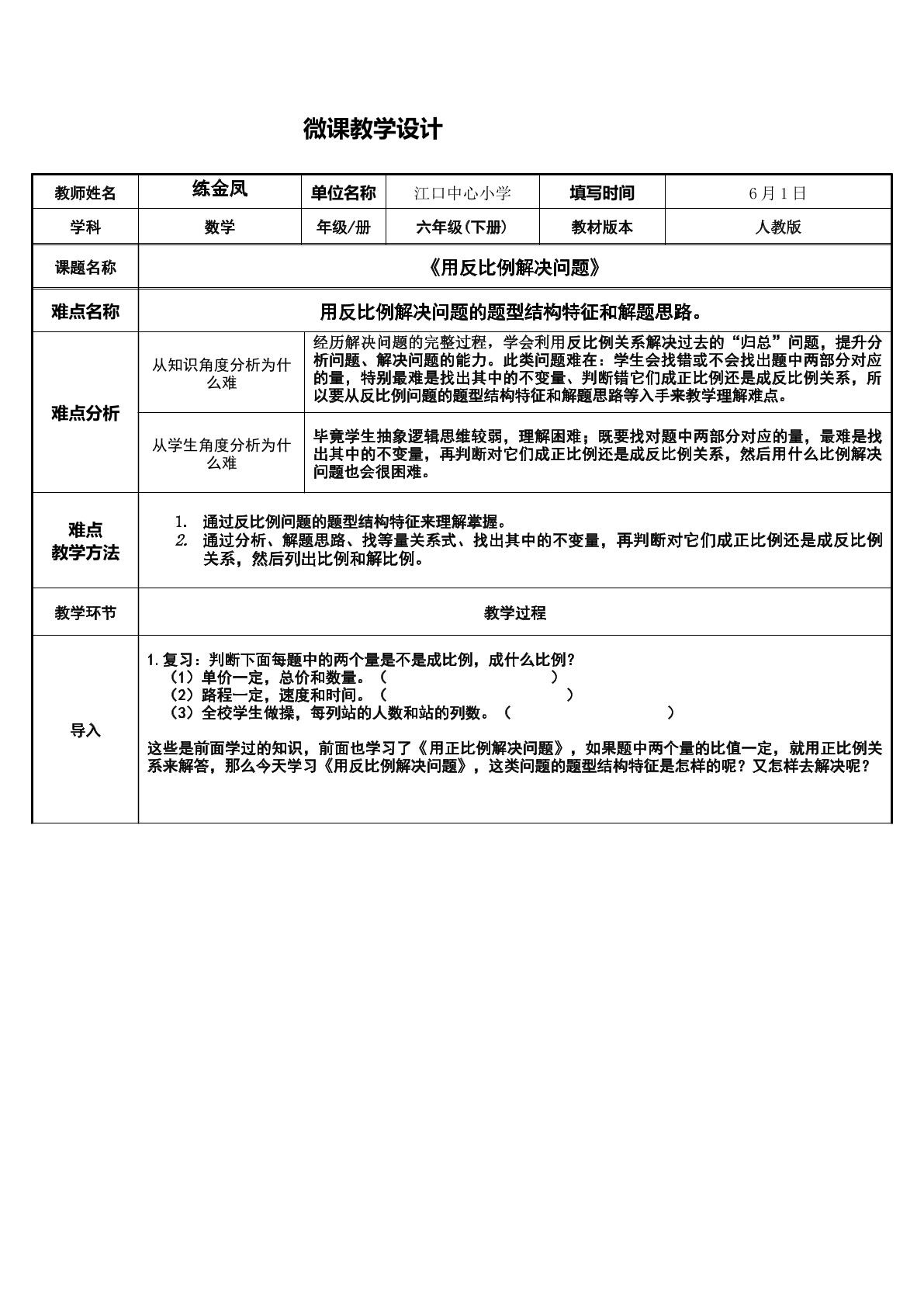 微课教学设计

| 教师姓名 | 练金凤 | 单位名称 | 江口中心小学 | 填写时间 | 6月1日 |
|---|---|---|---|---|---|
| 学科 | 数学 | 年级/册 | 六年级(下册) | 教材版本 | 人教版 |
| 课题名称 | 《用反比例解决问题》 | | | | |
| 难点名称 | 用反比例解决问题的题型结构特征和解题思路。 | | | | |
| 难点分析 | 从知识角度分析为什么难 | 经历解决问题的完整过程，学会利用反比例关系解决过去的“归总”问题，提升分析问题、解决问题的能力。此类问题难在：学生会找错或不会找出题中两部分对应的量，特别最难是找出其中的不变量、判断错它们成正比例还是成反比例关系，所以要从反比例问题的题型结构特征和解题思路等入手来教学理解难点。 | | | |
| | 从学生角度分析为什么难 | 毕竟学生抽象逻辑思维较弱，理解困难；既要找对题中两部分对应的量，最难是找出其中的不变量，再判断对它们成正比例还是成反比例关系，然后用什么比例解决问题也会很困难。 | | | |
| 难点教学方法 | 1. 通过反比例问题的题型结构特征来理解掌握。 2. 通过分析、解题思路、找等量关系式、找出其中的不变量，再判断对它们成正比例还是成反比例关系，然后列出比例和解比例。 | | | | |
| 教学环节 | 教学过程 | | | | |
| 导入 | 1.复习：判断下面每题中的两个量是不是成比例，成什么比例？ （1）单价一定，总价和数量。（ ） （2）路程一定，速度和时间。（ ） （3）全校学生做操，每列站的人数和站的列数。（ ） 这些是前面学过的知识，前面也学习了《用正比例解决问题》，如果题中两个量的比值一定，就用正比例关系来解答，那么今天学习《用反比例解决问题》，这类问题的题型结构特征是怎样的呢？又怎样去解决呢？ | | | | |